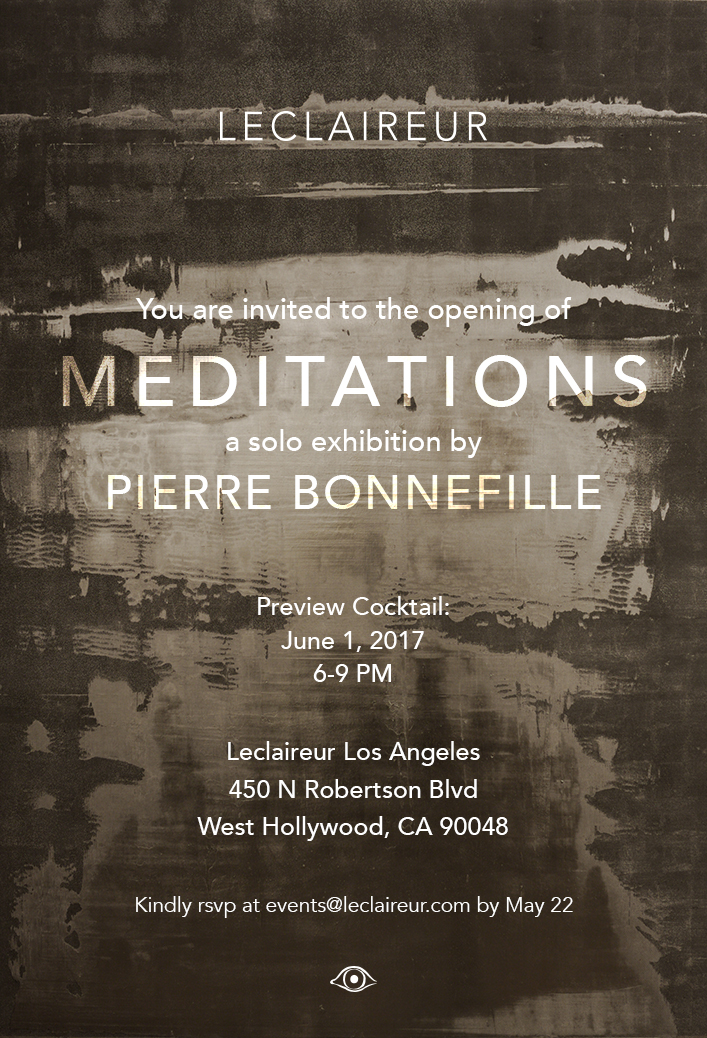 LECLAIREUR

You are invited to the opening of

MEDITATIONS

a solo exhibition by

PIERRE BONNEFILLE

Preview Cocktail:
June 1, 2017
6-9 PM

Leclaireur Los Angeles
450 N Robertson Blvd
West Hollywood, CA 90048

Kindly rsvp at events@leclaireur.com by May 22